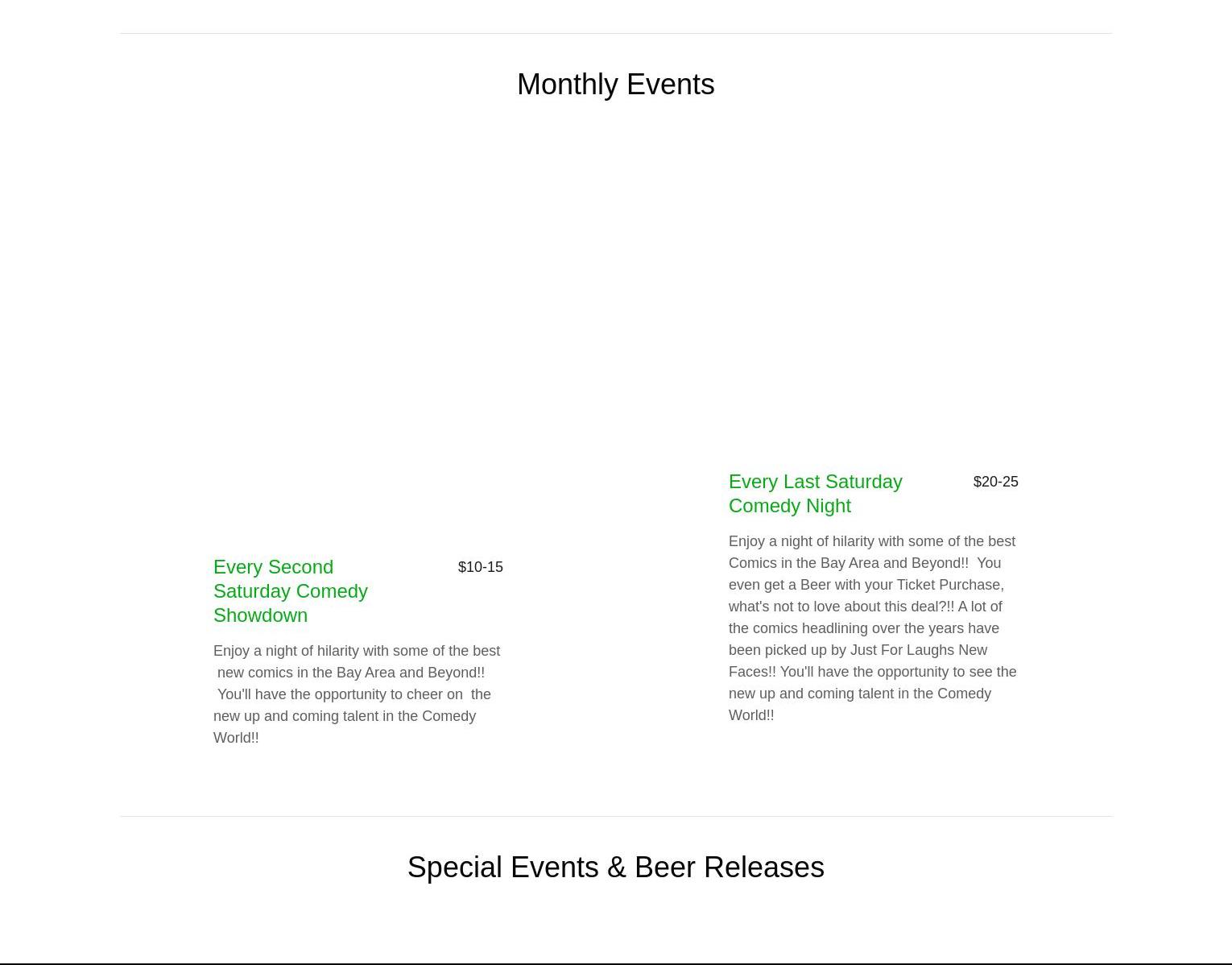 Monthly Events

Every Second Saturday Comedy Showdown

$10-15

Enjoy a night of hilarity with some of the best new comics in the Bay Area and Beyond!! You'll have the opportunity to cheer on the new up and coming talent in the Comedy World!!

Every Last Saturday Comedy Night

$20-25

Enjoy a night of hilarity with some of the best Comics in the Bay Area and Beyond!! You even get a Beer with your Ticket Purchase, what's not to love about this deal?!! A lot of the comics headlining over the years have been picked up by Just For Laughs New Faces!! You'll have the opportunity to see the new up and coming talent in the Comedy World!!

Special Events & Beer Releases